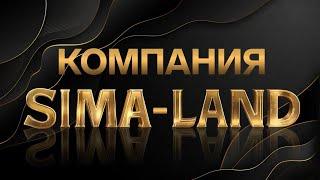 КОМПАНИЯ
SIMA-LAND